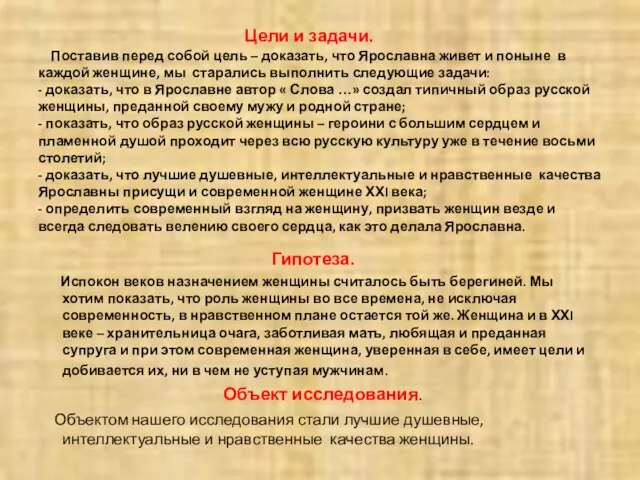 Цели и задачи.

Поставив перед собой цель – доказать, что Ярославна живет и поныне в каждой женщине, мы старались выполнить следующие задачи:
- доказать, что в Ярославне автор « Слова …» создал типичный образ русской женщины, преданной своему мужу и родной стране;
- показать, что образ русской женщины – героини с большим сердцем и пламенной душой проходит через всю русскую культуру уже в течение восьми столетий;
- доказать, что лучшие душевные, интеллектуальные и нравственные качества Ярославны присущи и современной женщине XXI века;
- определить современный взгляд на женщину, призвать женщин везде и всегда следовать велению своего сердца, как это делала Ярославна.

Гипотеза.

Испокон веков назначением женщины считалось быть берегиней. Мы хотим показать, что роль женщины во все времена, не исключая современность, в нравственном плане остается той же. Женщина и в XXI веке – хранительница очага, заботливая мать, любящая и преданная супруга и при этом современная женщина, уверенная в себе, имеет цели и добивается их, ни в чем не уступая мужчинам.

Объект исследования.

Объектом нашего исследования стали лучшие душевные, интеллектуальные и нравственные качества женщины.